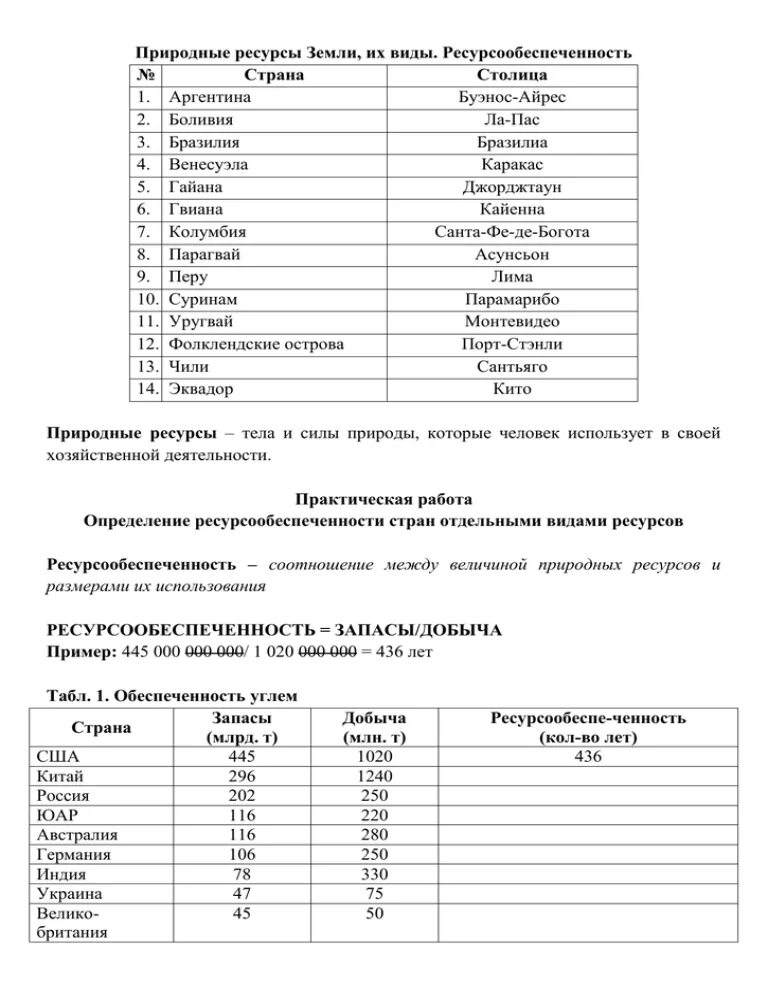 Природные ресурсы Земли, их виды. Ресурсообеспеченность

| № | Страна | Столица |
|---|---|---|
| 1. | Аргентина | Буэнос-Айрес |
| 2. | Боливия | Ла-Пас |
| 3. | Бразилия | Бразилиа |
| 4. | Венесуэла | Каракас |
| 5. | Гайана | Джорджтаун |
| 6. | Гвиана | Кайенна |
| 7. | Колумбия | Санта-Фе-де-Богота |
| 8. | Парагвай | Асунсьон |
| 9. | Перу | Лима |
| 10. | Суринам | Парамарибо |
| 11. | Уругвай | Монтевидео |
| 12. | Фолклендские острова | Порт-Стэнли |
| 13. | Чили | Сантьяго |
| 14. | Эквадор | Кито |

Природные ресурсы – тела и силы природы, которые человек использует в своей хозяйственной деятельности.

Практическая работа
Определение ресурсообеспеченности стран отдельными видами ресурсов

Ресурсообеспеченность – соотношение между величиной природных ресурсов и размерами их использования

РЕСУРСООБЕСПЕЧЕННОСТЬ = ЗАПАСЫ/ДОБЫЧА
Пример: 445 000 000 000/ 1 020 000 000 = 436 лет

Табл. 1. Обеспеченность углем

| Страна | Запасы (млрд. т) | Добыча (млн. т) | Ресурсообеспе-ченность (кол-во лет) |
|---|---|---|---|
| США | 445 | 1020 | 436 |
| Китай | 296 | 1240 | |
| Россия | 202 | 250 | |
| ЮАР | 116 | 220 | |
| Австралия | 116 | 280 | |
| Германия | 106 | 250 | |
| Индия | 78 | 330 | |
| Украина | 47 | 75 | |
| Велико-британия | 45 | 50 | |